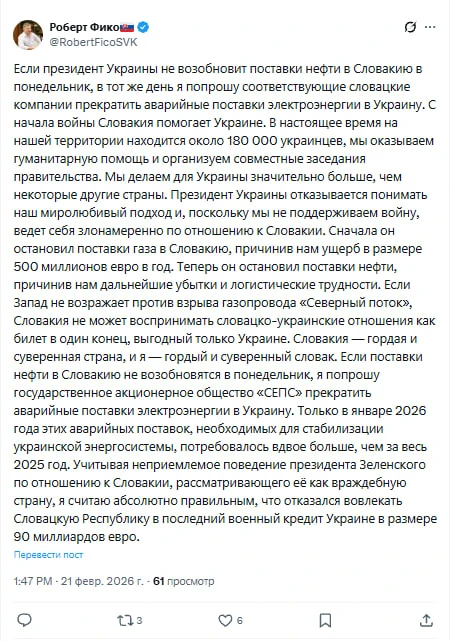 Роберт Фико
@RobertFicoSVK

Если президент Украины не возобновит поставки нефти в Словакию в понедельник, в тот же день я попрошу соответствующие словацкие компании прекратить аварийные поставки электроэнергии в Украину. С начала войны Словакия помогает Украине. В настоящее время на нашей территории находится около 180 000 украинцев, мы оказываем гуманитарную помощь и организуем совместные заседания правительства. Мы делаем для Украины значительно больше, чем некоторые другие страны. Президент Украины отказывается понимать наш миролюбивый подход и, поскольку мы не поддерживаем войну, ведет себя злонамеренно по отношению к Словакии. Сначала он остановил поставки газа в Словакию, причинив нам ущерб в размере 500 миллионов евро в год. Теперь он остановил поставки нефти, причинив нам дальнейшие убытки и логистические трудности. Если Запад не возражает против взрыва газопровода «Северный поток», Словакия не может воспринимать словацко-украинские отношения как билет в один конец, выгодный только Украине. Словакия — гордая и суверенная страна, и я — гордый и суверенный словак. Если поставки нефти в Словакию не возобновятся в понедельник, я попрошу государственное акционерное общество «СЕПС» прекратить аварийные поставки электроэнергии в Украину. Только в январе 2026 года этих аварийных поставок, необходимых для стабилизации украинской энергосистемы, потребовалось вдвое больше, чем за весь 2025 год. Учитывая неприемлемое поведение президента Зеленского по отношению к Словакии, рассматривающего её как враждебную страну, я считаю абсолютно правильным, что отказался вовлекать Словацкую Республику в последний военный кредит Украине в размере 90 миллиардов евро.

Перевести пост

1:47 PM · 21 февр. 2026 г. · 61 просмотр

3
6